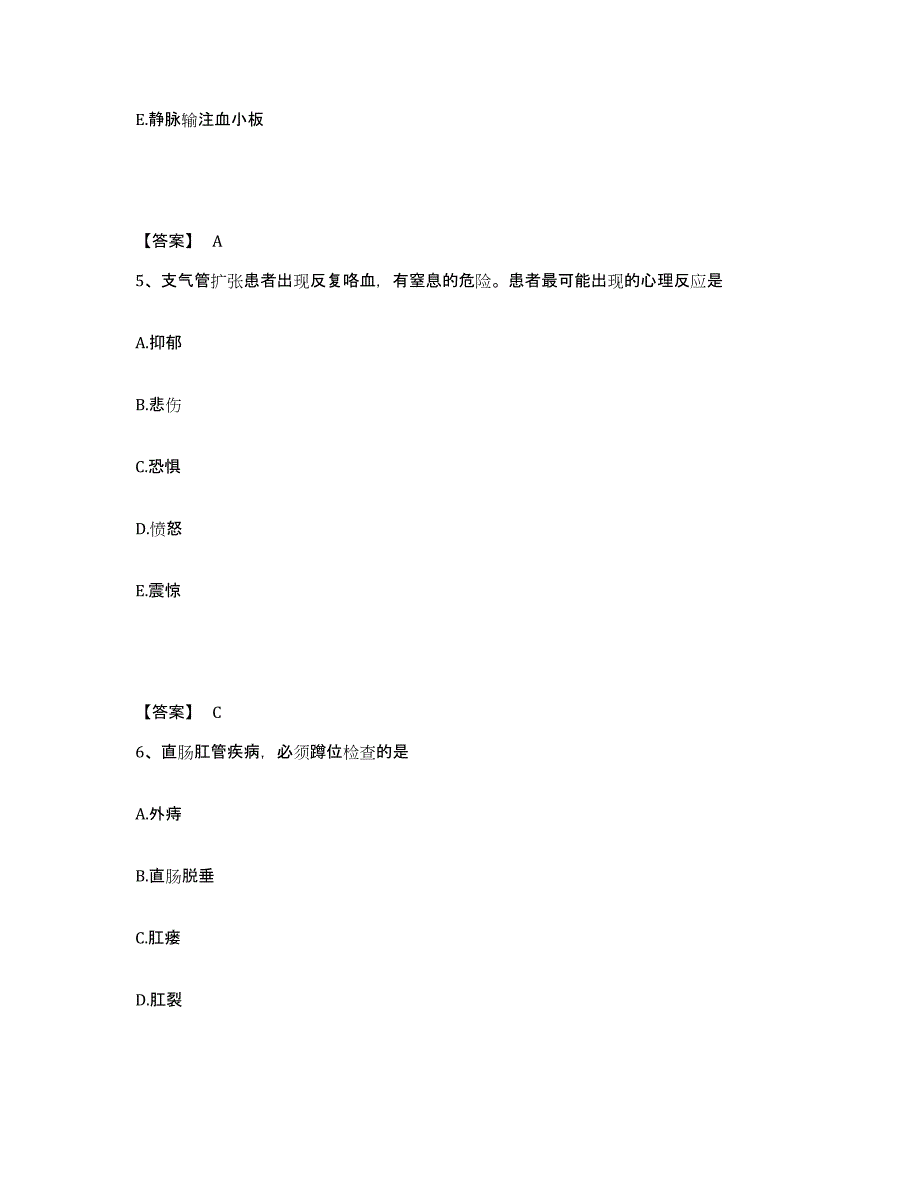 E.静脉输注血小板

【答案】 A

5、支气管扩张患者出现反复咯血，有窒息的危险。患者最可能出现的心理反应是

A.抑郁

B.悲伤

C.恐惧

D.愤怒

E.震惊

【答案】 C

6、直肠肛管疾病，必须蹲位检查的是

A.外痔

B.直肠脱垂

C.肛瘘

D.肛裂